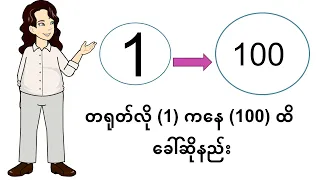 1

100

တရုတ်လို (1) ကနေ (100) ထိ ခေါ်ဆိုနည်း